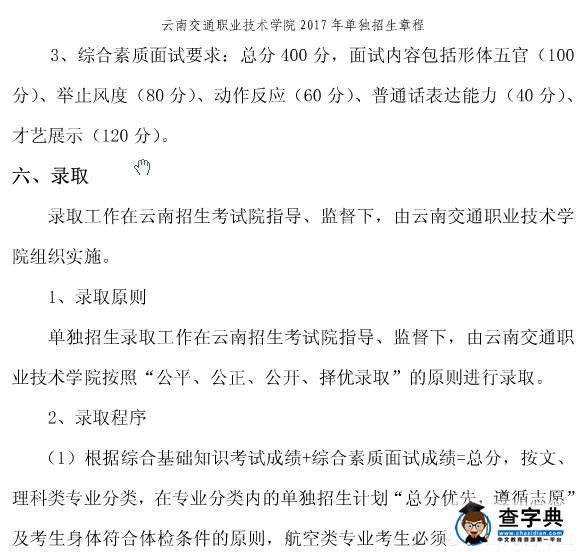 云南交通职业技术学院 2017 年单独招生章程

3、综合素质面试要求：总分 400 分，面试内容包括形体五官（100 分）、举止风度（80 分）、动作反应（60 分）、普通话表达能力（40 分）、才艺展示（120 分）。

六、录取

录取工作在云南招生考试院指导、监督下，由云南交通职业技术学院组织实施。

1、录取原则

单独招生录取工作在云南招生考试院指导、监督下，由云南交通职业技术学院按照“公平、公正、公开、择优录取”的原则进行录取。

2、录取程序

（1）根据综合基础知识考试成绩+综合素质面试成绩=总分，按文、理科类专业分类，在专业分类内的单独招生计划“总分优先，遵循志愿”及考生身体符合体检条件的原则，航空类专业考生必须

查字典
www.chazidian.com
中文教育资源第一平台